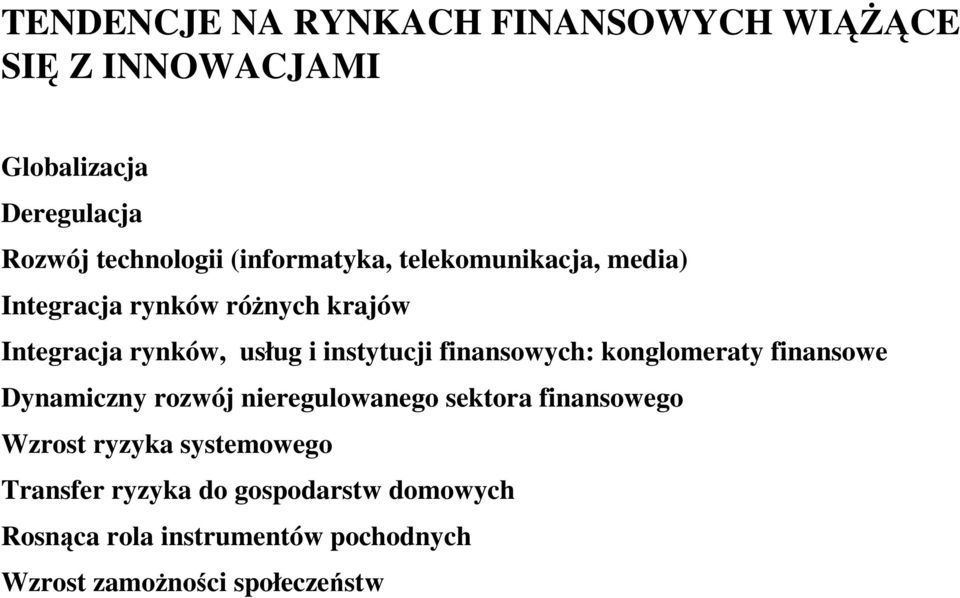 TENDENCJE NA RYNKACH FINANSOWYCH WIĄŻĄCE SIĘ Z INNOWACJAMI

Globalizacja

Deregulacja

Rozwój technologii (informatyka, telekomunikacja, media)

Integracja rynków różnych krajów

Integracja rynków, usług i instytucji finansowych: konglomeraty finansowe

Dynamiczny rozwój nieregulowanego sektora finansowego

Wzrost ryzyka systemowego

Transfer ryzyka do gospodarstw domowych

Rosnąca rola instrumentów pochodnych

Wzrost zamożności społeczeństw